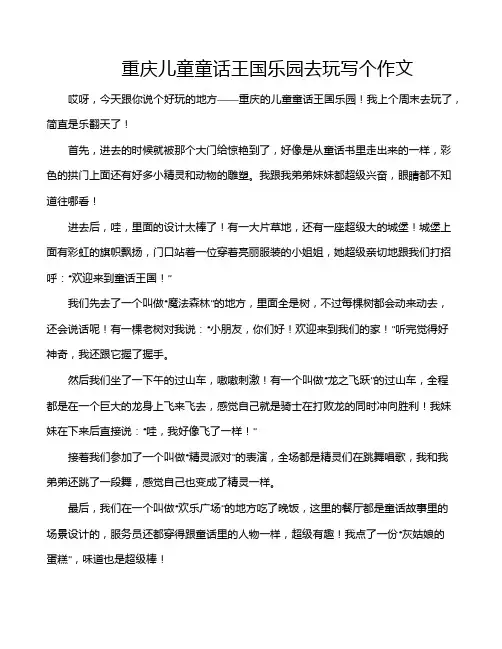 重庆儿童童话王国乐园去玩写个作文

哎呀，今天跟你说个好玩的地方——重庆的儿童童话王国乐园！我上个周末去玩了，简直是乐翻天了！

首先，进去的时候就被那个大门给惊艳到了，好像是从童话书里走出来的一样，彩色的拱门上面还有好多小精灵和动物的雕塑。我跟我弟弟妹妹都超级兴奋，眼睛都不知道往哪看！

进去后，哇，里面的设计太棒了！有一大片草地，还有一座超级大的城堡！城堡上面有彩虹的旗帜飘扬，门口站着一位穿着亮丽服装的小姐姐，她超级亲切地跟我们打招呼："欢迎来到童话王国！"

我们先去了一个叫做"魔法森林"的地方，里面全是树，不过每棵树都会动来动去，还会说话呢！有一棵老树对我说："小朋友，你们好！欢迎来到我们的家！"听完觉得好神奇，我还跟它握了握手。

然后我们坐了一下午的过山车，嗷嗷刺激！有一个叫做"龙之飞跃"的过山车，全程都是在一个巨大的龙身上飞来飞去，感觉自己就是骑士在打败龙的同时冲向胜利！我妹妹在下来后直接说："哇，我好像飞了一样！"

接着我们参加了一个叫做"精灵派对"的表演，全场都是精灵们在跳舞唱歌，我和我弟弟还跳了一段舞，感觉自己也变成了精灵一样。

最后，我们在一个叫做"欢乐广场"的地方吃了晚饭，这里的餐厅都是童话故事里的场景设计的，服务员还都穿得跟童话里的人物一样，超级有趣！我点了一份"灰姑娘的蛋糕"，味道也是超级棒！